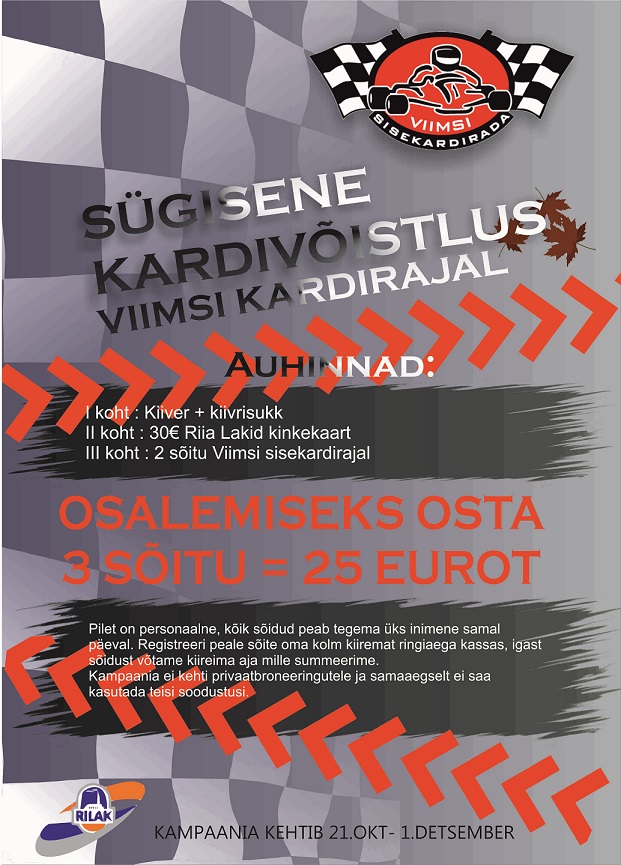 VIIMSI
SISEKARDIRADA

SÜGISENE
KARDIVÕISTLUS
VIIMSI KARDIRAJAL

AUHINNAD:

I koht : Kiiver + kiivrisukk
II koht : 30€ Riia Lakid kinkekaart
III koht : 2 sõitu Viimsi sisekardirajal

OSALEMISEKS OSTA
3 SÕITU = 25 EUROT

Pilet on personaalne, kõik sõidud peab tegema üks inimene samal päeval. Registreeri peale sõite oma kolm kiiremat ringiaega kassas, igast sõidust võtame kiireima aja mille summeerime.
Kampaania ei kehti privaatbroneeringutele ja samaaegselt ei saa kasutada teisi soodustusi.

RILAK

KAMPAANIA KEHTIB 21.OKT- 1.DETSEMBER